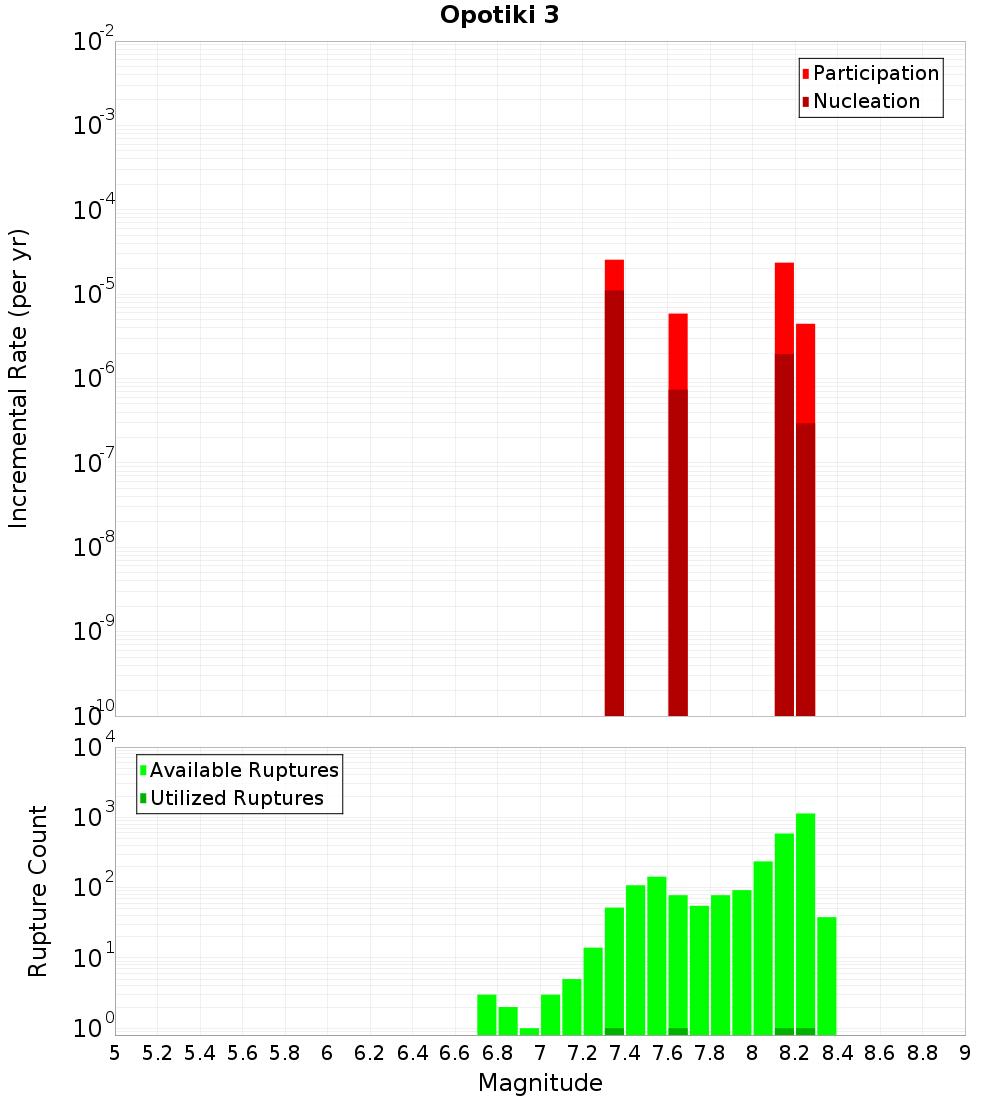 Opotiki 3

Participation
Nucleation

Incremental Rate (per yr)

$10^{-2}$
$10^{-3}$
$10^{-4}$
$10^{-5}$
$10^{-6}$
$10^{-7}$
$10^{-8}$
$10^{-9}$
$10^{-10}$

Available Ruptures
Utilized Ruptures

Rupture Count

$10^{4}$
$10^{3}$
$10^{2}$
$10^{1}$
$10^{0}$

5 5.2 5.4 5.6 5.8 6 6.2 6.4 6.6 6.8 7 7.2 7.4 7.6 7.8 8 8.2 8.4 8.6 8.8 9

Magnitude